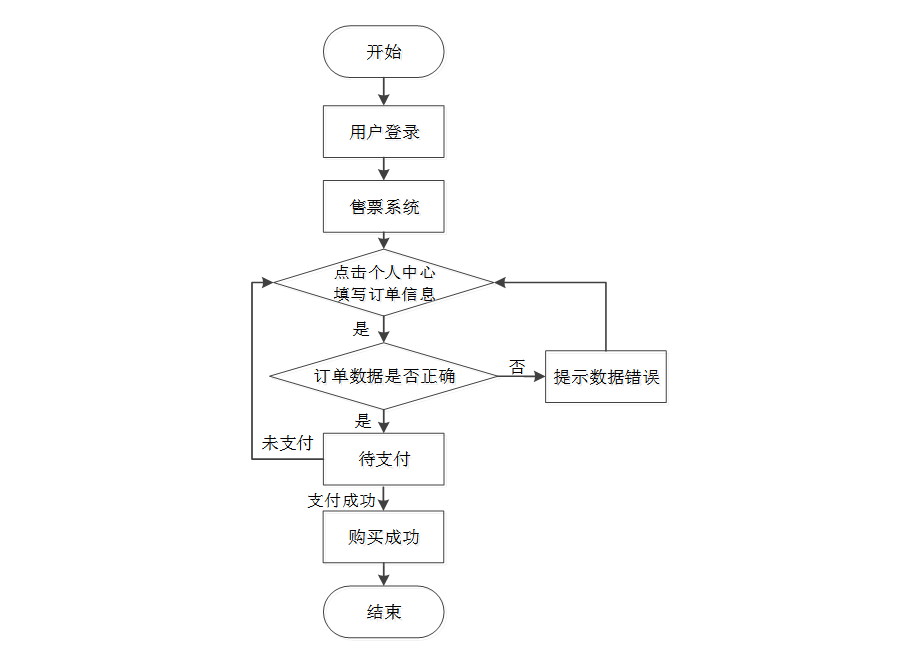 开始

用户登录

售票系统

点击个人中心
填写订单信息

是

订单数据是否正确

否

提示数据错误

是

未支付

待支付

支付成功

购买成功

结束